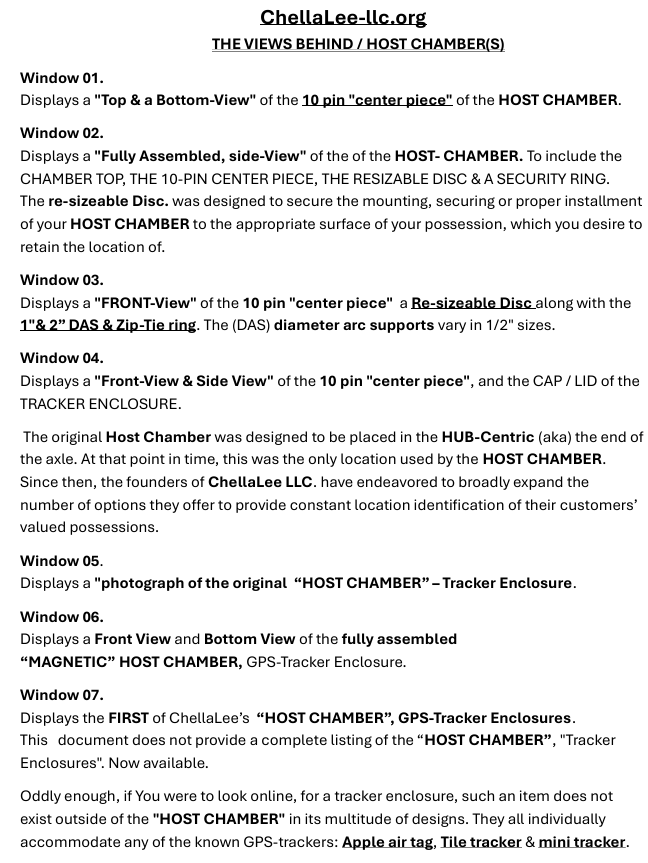 ChellaLee-llc.org

THE VIEWS BEHIND / HOST CHAMBER(S)

Window 01.
Displays a "Top & a Bottom-View" of the 10 pin "center piece" of the HOST CHAMBER.

Window 02.
Displays a "Fully Assembled, side-View" of the of the HOST- CHAMBER. To include the CHAMBER TOP, THE 10-PIN CENTER PIECE, THE RESIZABLE DISC & A SECURITY RING.
The re-sizeable Disc. was designed to secure the mounting, securing or proper installment of your HOST CHAMBER to the appropriate surface of your possession, which you desire to retain the location of.

Window 03.
Displays a "FRONT-View" of the 10 pin "center piece" a Re-sizeable Disc along with the 1"& 2" DAS & Zip-Tie ring. The (DAS) diameter arc supports vary in 1/2" sizes.

Window 04.
Displays a "Front-View & Side View" of the 10 pin "center piece", and the CAP / LID of the TRACKER ENCLOSURE.

The original Host Chamber was designed to be placed in the HUB-Centric (aka) the end of the axle. At that point in time, this was the only location used by the HOST CHAMBER. Since then, the founders of ChellaLee LLC. have endeavored to broadly expand the number of options they offer to provide constant location identification of their customers' valued possessions.

Window 05.
Displays a "photograph of the original "HOST CHAMBER" – Tracker Enclosure.

Window 06.
Displays a Front View and Bottom View of the fully assembled "MAGNETIC" HOST CHAMBER, GPS-Tracker Enclosure.

Window 07.
Displays the FIRST of ChellaLee's "HOST CHAMBER", GPS-Tracker Enclosures.
This document does not provide a complete listing of the "HOST CHAMBER", "Tracker Enclosures". Now available.

Oddly enough, if You were to look online, for a tracker enclosure, such an item does not exist outside of the "HOST CHAMBER" in its multitude of designs. They all individually accommodate any of the known GPS-trackers: Apple air tag, Tile tracker & mini tracker.